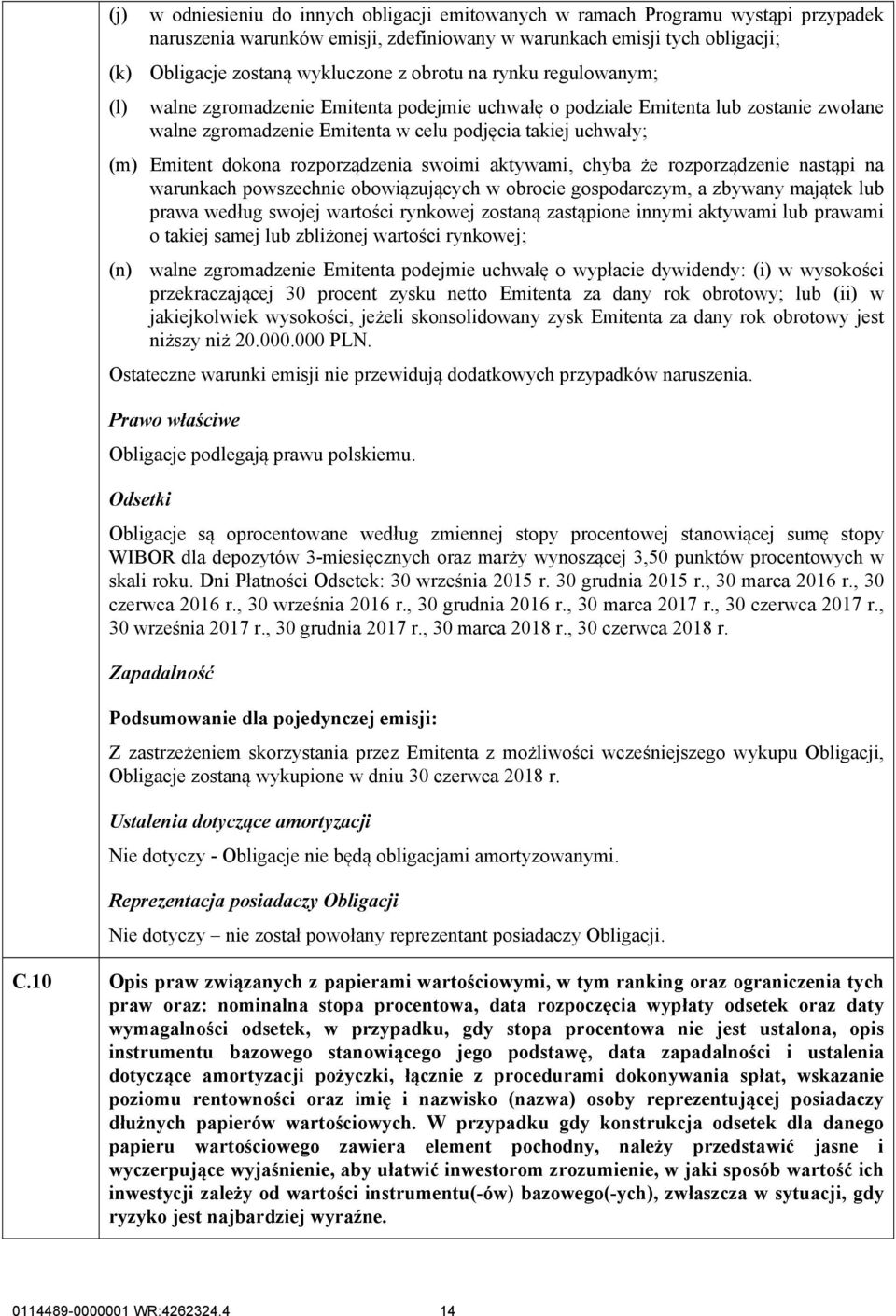 (j) w odniesieniu do innych obligacji emitowanych w ramach Programu wystąpi przypadek naruszenia warunków emisji, zdefiniowany w warunkach emisji tych obligacji;

(k) Obligacje zostaną wykluczone z obrotu na rynku regulowanym;

(l) walne zgromadzenie Emitenta podejmie uchwałę o podziale Emitenta lub zostanie zwołane walne zgromadzenie Emitenta w celu podjęcia takiej uchwały;

(m) Emitent dokona rozporządzenia swoimi aktywami, chyba że rozporządzenie nastąpi na warunkach powszechnie obowiązujących w obrocie gospodarczym, a zbywany majątek lub prawa według swojej wartości rynkowej zostaną zastąpione innymi aktywami lub prawami o takiej samej lub zbliżonej wartości rynkowej;

(n) walne zgromadzenie Emitenta podejmie uchwałę o wypłacie dywidendy: (i) w wysokości przekraczającej 30 procent zysku netto Emitenta za dany rok obrotowy; lub (ii) w jakiejkolwiek wysokości, jeżeli skonsolidowany zysk Emitenta za dany rok obrotowy jest niższy niż 20.000.000 PLN.

Ostateczne warunki emisji nie przewidują dodatkowych przypadków naruszenia.

Prawo właściwe

Obligacje podlegają prawu polskiemu.

Odsetki

Obligacje są oprocentowane według zmiennej stopy procentowej stanowiącej sumę stopy WIBOR dla depozytów 3-miesięcznych oraz marży wynoszącej 3,50 punktów procentowych w skali roku. Dni Płatności Odsetek: 30 września 2015 r. 30 grudnia 2015 r., 30 marca 2016 r., 30 czerwca 2016 r., 30 września 2016 r., 30 grudnia 2016 r., 30 marca 2017 r., 30 czerwca 2017 r., 30 września 2017 r., 30 grudnia 2017 r., 30 marca 2018 r., 30 czerwca 2018 r.

Zapadalność

Podsumowanie dla pojedynczej emisji:

Z zastrzeżeniem skorzystania przez Emitenta z możliwości wcześniejszego wykupu Obligacji, Obligacje zostaną wykupione w dniu 30 czerwca 2018 r.

Ustalenia dotyczące amortyzacji

Nie dotyczy - Obligacje nie będą obligacjami amortyzowanymi.

Reprezentacja posiadaczy Obligacji

Nie dotyczy – nie został powołany reprezentant posiadaczy Obligacji.

C.10 Opis praw związanych z papierami wartościowymi, w tym ranking oraz ograniczenia tych praw oraz: nominalna stopa procentowa, data rozpoczęcia wypłaty odsetek oraz daty wymagalności odsetek, w przypadku, gdy stopa procentowa nie jest ustalona, opis instrumentu bazowego stanowiącego jego podstawę, data zapadalności i ustalenia dotyczące amortyzacji pożyczki, łącznie z procedurami dokonywania spłat, wskazanie poziomu rentowności oraz imię i nazwisko (nazwa) osoby reprezentującej posiadaczy dłużnych papierów wartościowych. W przypadku gdy konstrukcja odsetek dla danego papieru wartościowego zawiera element pochodny, należy przedstawić jasne i wyczerpujące wyjaśnienie, aby ułatwić inwestorom zrozumienie, w jaki sposób wartość ich inwestycji zależy od wartości instrumentu(-ów) bazowego(-ych), zwłaszcza w sytuacji, gdy ryzyko jest najbardziej wyraźne.

0114489-0000001 WR:4262324.4 14